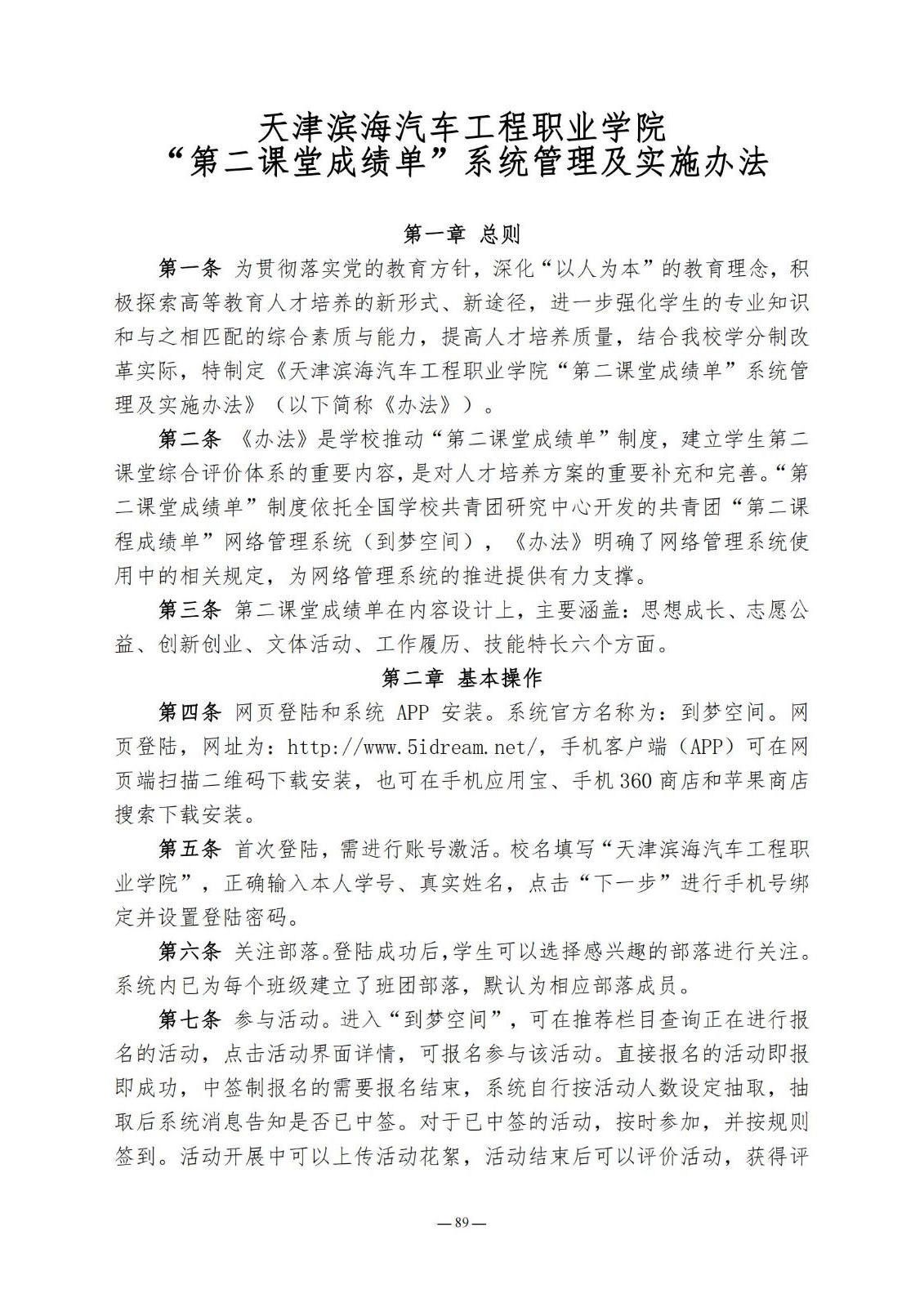 天津滨海汽车工程职业学院
“第二课堂成绩单”系统管理及实施办法

第一章 总则

第一条 为贯彻落实党的教育方针，深化“以人为本”的教育理念，积极探索高等教育人才培养的新形式、新途径，进一步强化学生的专业知识和与之相匹配的综合素质与能力，提高人才培养质量，结合我校学分制改革实际，特制定《天津滨海汽车工程职业学院“第二课堂成绩单”系统管理及实施办法》（以下简称《办法》）。

第二条 《办法》是学校推动“第二课堂成绩单”制度，建立学生第二课堂综合评价体系的重要内容，是对人才培养方案的重要补充和完善。“第二课堂成绩单”制度依托全国学校共青团研究中心开发的共青团“第二课程成绩单”网络管理系统（到梦空间），《办法》明确了网络管理系统使用中的相关规定，为网络管理系统的推进提供有力支撑。

第三条 第二课堂成绩单在内容设计上，主要涵盖：思想成长、志愿公益、创新创业、文体活动、工作履历、技能特长六个方面。

第二章 基本操作

第四条 网页登陆和系统APP安装。系统官方名称为：到梦空间。网页登陆，网址为：http://www.5idream.net/，手机客户端（APP）可在网页端扫描二维码下载安装，也可在手机应用宝、手机360商店和苹果商店搜索下载安装。

第五条 首次登陆，需进行账号激活。校名填写“天津滨海汽车工程职业学院”，正确输入本人学号、真实姓名，点击“下一步”进行手机号绑定并设置登陆密码。

第六条 关注部落。登陆成功后，学生可以选择感兴趣的部落进行关注。系统内已为每个班级建立了班团部落，默认为相应部落成员。

第七条 参与活动。进入“到梦空间”，可在推荐栏目查询正在进行报名的活动，点击活动界面详情，可报名参与该活动。直接报名的活动即报即成功，中签制报名的需要报名结束，系统自行按活动人数设定抽取，抽取后系统消息告知是否已中签。对于已中签的活动，按时参加，并按规则签到。活动开展中可以上传活动花絮，活动结束后可以评价活动，获得评

—89—